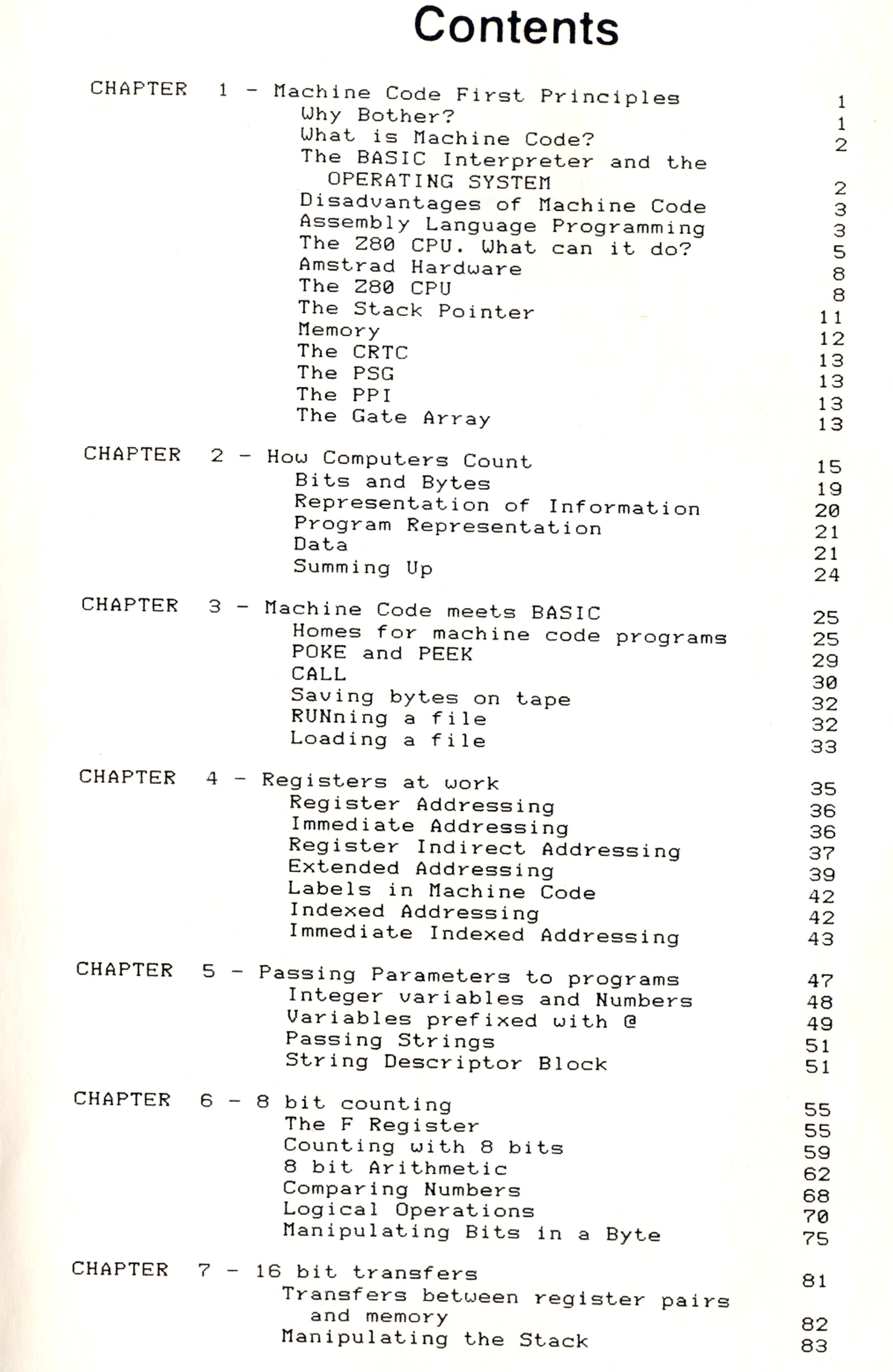 Contents

CHAPTER 1 - Machine Code First Principles 1
Why Bother? 1
What is Machine Code? 2
The BASIC Interpreter and the OPERATING SYSTEM 2
Disadvantages of Machine Code 3
Assembly Language Programming 3
The Z80 CPU. What can it do? 5
Amstrad Hardware 8
The Z80 CPU 8
The Stack Pointer 11
Memory 12
The CRTC 13
The PSG 13
The PPI 13
The Gate Array 13

CHAPTER 2 - How Computers Count 15
Bits and Bytes 19
Representation of Information 20
Program Representation 21
Data 21
Summing Up 24

CHAPTER 3 - Machine Code meets BASIC 25
Homes for machine code programs 25
POKE and PEEK 29
CALL 30
Saving bytes on tape 32
RUNning a file 32
Loading a file 33

CHAPTER 4 - Registers at work 35
Register Addressing 36
Immediate Addressing 36
Register Indirect Addressing 37
Extended Addressing 39
Labels in Machine Code 42
Indexed Addressing 42
Immediate Indexed Addressing 43

CHAPTER 5 - Passing Parameters to programs 47
Integer variables and Numbers 48
Variables prefixed with @ 49
Passing Strings 51
String Descriptor Block 51

CHAPTER 6 - 8 bit counting 55
The F Register 55
Counting with 8 bits 59
8 bit Arithmetic 62
Comparing Numbers 68
Logical Operations 70
Manipulating Bits in a Byte 75

CHAPTER 7 - 16 bit transfers 81
Transfers between register pairs and memory 82
Manipulating the Stack 83